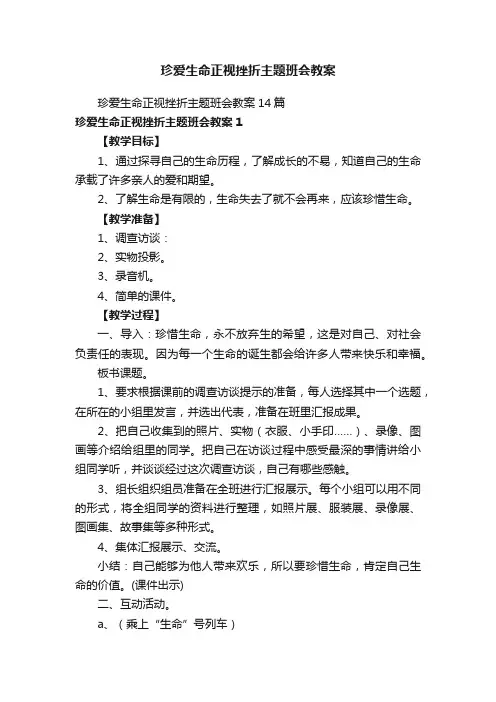 珍爱生命正视挫折主题班会教案

珍爱生命正视挫折主题班会教案14篇

珍爱生命正视挫折主题班会教案1

【教学目标】

1、通过探寻自己的生命历程，了解成长的不易，知道自己的生命承载了许多亲人的爱和期望。

2、了解生命是有限的，生命失去了就不会再来，应该珍惜生命。

【教学准备】

1、调查访谈：

2、实物投影。

3、录音机。

4、简单的课件。

【教学过程】

一、导入：珍惜生命，永不放弃生的希望，这是对自己、对社会负责任的表现。因为每一个生命的诞生都会给许多人带来快乐和幸福。

板书课题。

1、要求根据课前的调查访谈提示的准备，每人选择其中一个选题，在所在的小组里发言，并选出代表，准备在班里汇报成果。

2、把自己收集到的照片、实物（衣服、小手印……）、录像、图画等介绍给组里的同学。把自己在访谈过程中感受最深的事情讲给小组同学听，并谈谈经过这次调查访谈，自己有哪些感触。

3、组长组织组员准备在全班进行汇报展示。每个小组可以用不同的形式，将全组同学的资料进行整理，如照片展、服装展、录像展、图画集、故事集等多种形式。

4、集体汇报展示、交流。

小结：自己能够为他人带来欢乐，所以要珍惜生命，肯定自己生命的价值。(课件出示)

二、互动活动。

a、（乘上“生命”号列车）